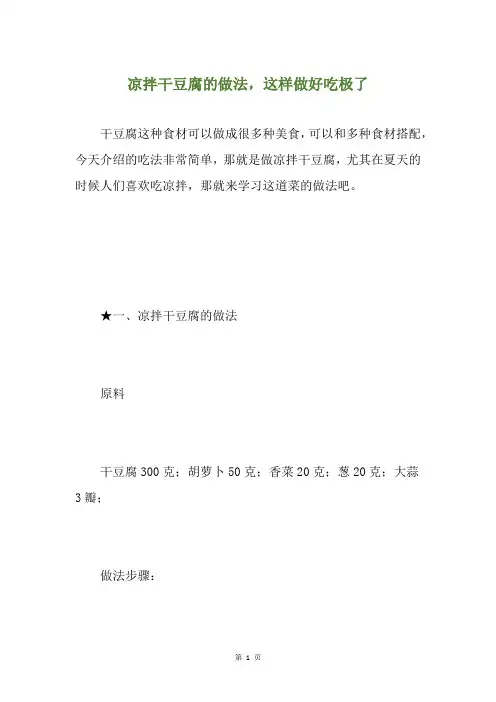 凉拌干豆腐的做法，这样做好吃极了

干豆腐这种食材可以做成很多种美食，可以和多种食材搭配，今天介绍的吃法非常简单，那就是做凉拌干豆腐，尤其在夏天的时候人们喜欢吃凉拌，那就来学习这道菜的做法吧。

★一、凉拌干豆腐的做法

原料

干豆腐 300 克；胡萝卜 50 克；香菜 20 克；葱 20 克；大蒜 3 瓣；

做法步骤：

第 1 页